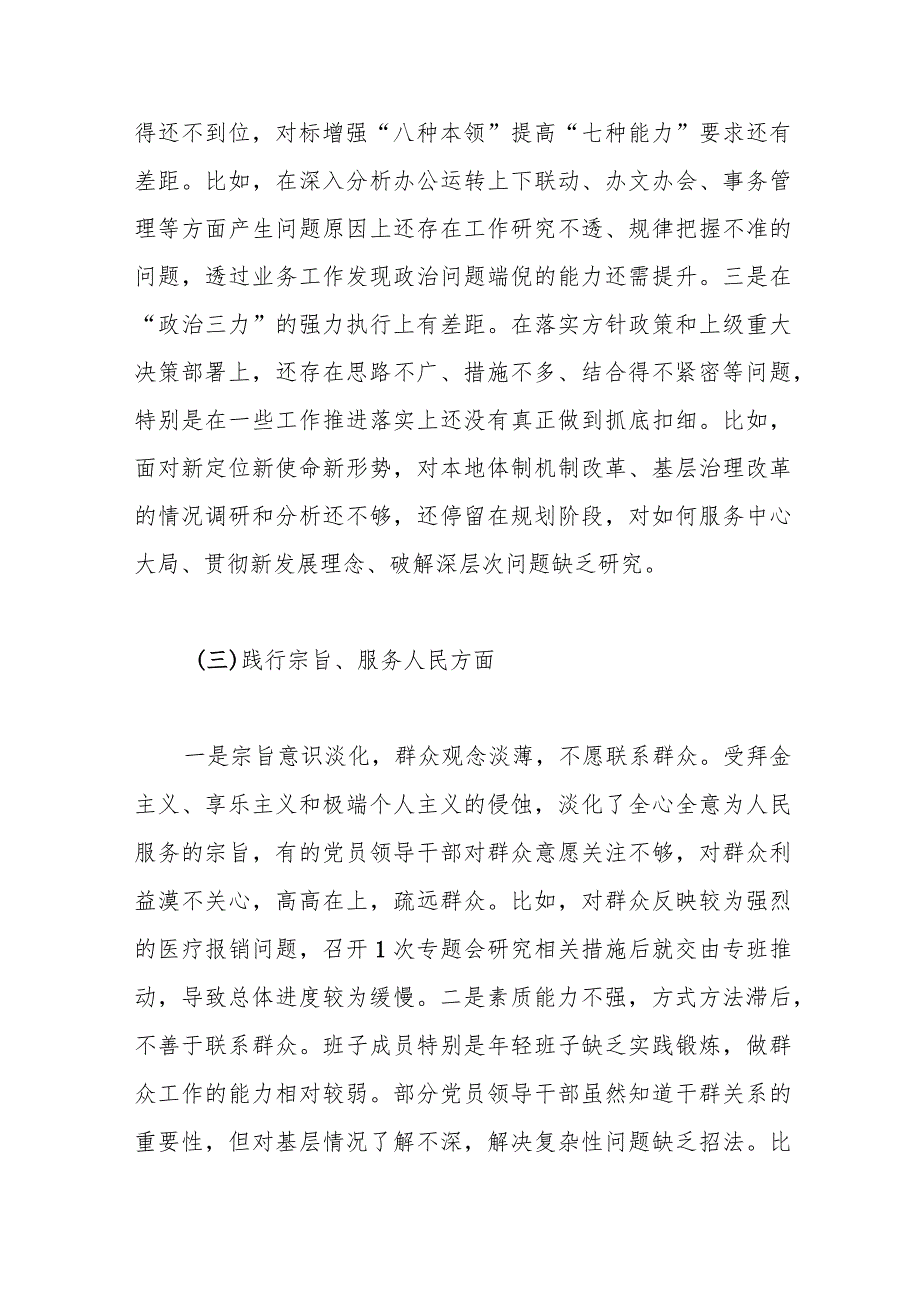 得还不到位，对标增强“八种本领”提高“七种能力”要求还有差距。比如，在深入分析办公运转上下联动、办文办会、事务管理等方面产生问题原因上还存在工作研究不透、规律把握不准的问题，透过业务工作发现政治问题端倪的能力还需提升。三是在“政治三力”的强力执行上有差距。在落实方针政策和上级重大决策部署上，还存在思路不广、措施不多、结合得不紧密等问题，特别是在一些工作推进落实上还没有真正做到抓底扣细。比如，面对新定位新使命新形势，对本地体制机制改革、基层治理改革的情况调研和分析还不够，还停留在规划阶段，对如何服务中心大局、贯彻新发展理念、破解深层次问题缺乏研究。

（三）践行宗旨、服务人民方面

一是宗旨意识淡化，群众观念淡薄，不愿联系群众。受拜金主义、享乐主义和极端个人主义的侵蚀，淡化了全心全意为人民服务的宗旨，有的党员领导干部对群众意愿关注不够，对群众利益漠不关心，高高在上，疏远群众。比如，对群众反映较为强烈的医疗报销问题，召开1次专题会研究相关措施后就交由专班推动，导致总体进度较为缓慢。二是素质能力不强，方式方法滞后，不善于联系群众。班子成员特别是年轻班子缺乏实践锻炼，做群众工作的能力相对较弱。部分党员领导干部虽然知道干群关系的重要性，但对基层情况了解不深，解决复杂性问题缺乏招法。比